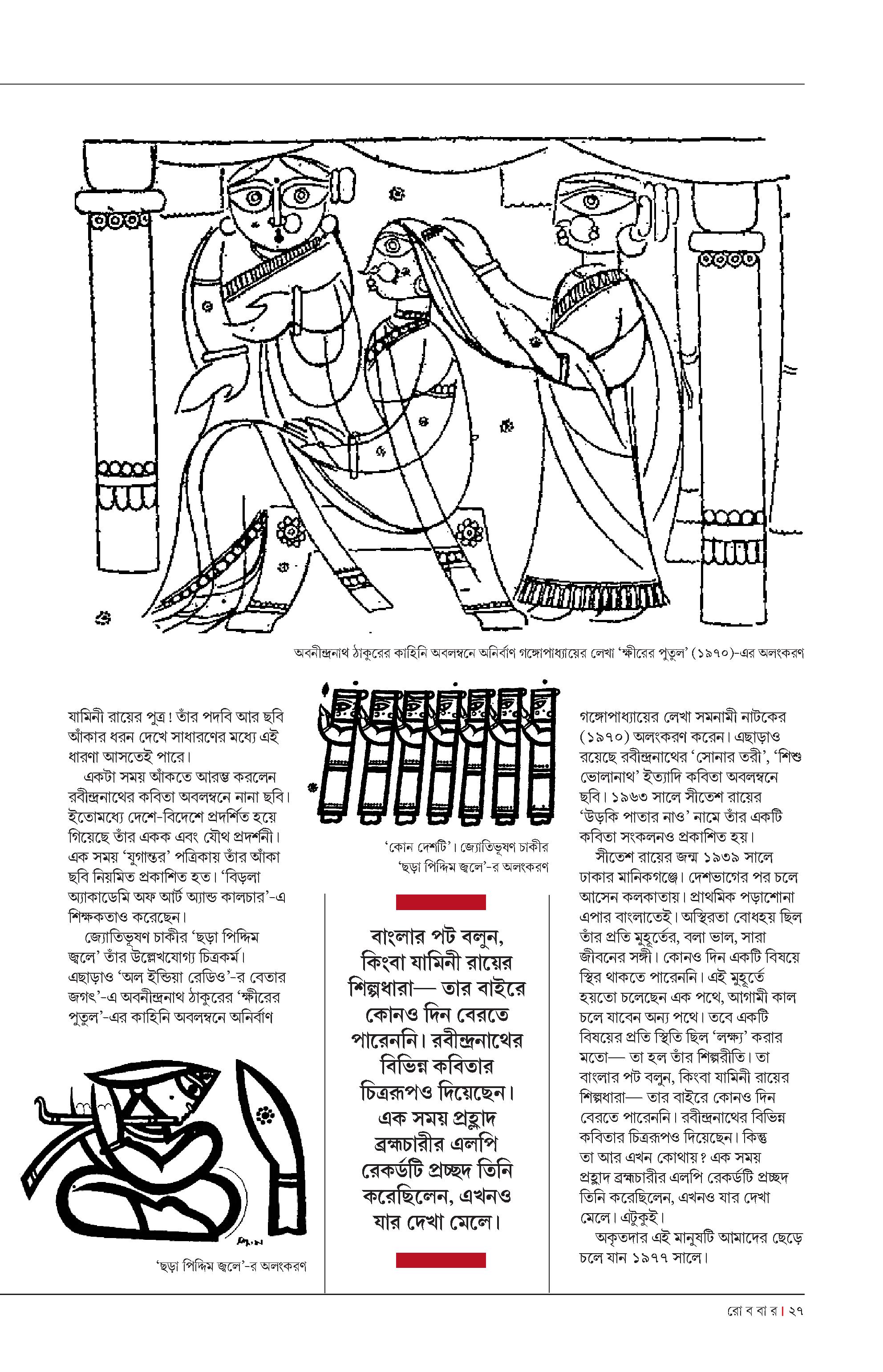 অবনীন্দ্রনাথ ঠাকুরের কাহিনি অবলম্বনে অনির্বাণ গঙ্গোপাধ্যায়ের লেখা 'ক্ষীরের পুতুল' (১৯৭০)-এর অলংকরণ

যামিনী রায়ের পুত্র! তাঁর পদবি আর ছবি আঁকার ধরন দেখে সাধারণের মধ্যে এই ধারণা আসতেই পারে।

একটা সময় আঁকতে আরম্ভ করলেন রবীন্দ্রনাথের কবিতা অবলম্বনে নানা ছবি। ইতোমধ্যে দেশে-বিদেশে প্রদর্শিত হয়ে গিয়েছে তাঁর একক এবং যৌথ প্রদর্শনী। এক সময় 'যুগান্তর' পত্রিকায় তাঁর আঁকা ছবি নিয়মিত প্রকাশিত হত। 'বিড়লা অ্যাকাডেমি অফ আর্ট অ্যান্ড কালচার'-এ শিক্ষকতাও করেছেন।

জ্যোতিভূষণ চাকীর 'ছড়া পিদ্দিম জ্বলে' তাঁর উল্লেখযোগ্য চিত্রকর্ম। এছাড়াও 'অল ইন্ডিয়া রেডিও'-র বেতার জগৎ'-এ অবনীন্দ্রনাথ ঠাকুরের 'ক্ষীরের পুতুল'-এর কাহিনি অবলম্বনে অনির্বাণ

'ছড়া পিদ্দিম জ্বলে'-র অলংকরণ

'কোন দেশটি'। জ্যোতিভূষণ চাকীর 'ছড়া পিদ্দিম জ্বলে'-র অলংকরণ

বাংলার পট বলুন, কিংবা যামিনী রায়ের শিল্পধারা— তার বাইরে কোনও দিন বেরতে পারেননি। রবীন্দ্রনাথের বিভিন্ন কবিতার চিত্ররূপও দিয়েছেন। এক সময় প্রহ্লাদ ব্রহ্মচারীর এলপি রেকর্ডটি প্রচ্ছদ তিনি করেছিলেন, এখনও যার দেখা মেলে।

গঙ্গোপাধ্যায়ের লেখা সমনামী নাটকের (১৯৭০) অলংকরণ করেন। এছাড়াও রয়েছে রবীন্দ্রনাথের 'সোনার তরী', 'শিশু ভোলানাথ' ইত্যাদি কবিতা অবলম্বনে ছবি। ১৯৬৩ সালে সীতেশ রায়ের 'উড়কি পাতার নাও' নামে তাঁর একটি কবিতা সংকলনও প্রকাশিত হয়।

সীতেশ রায়ের জন্ম ১৯৩৯ সালে ঢাকার মানিকগঞ্জে। দেশভাগের পর চলে আসেন কলকাতায়। প্রাথমিক পড়াশোনা এপার বাংলাতেই। অস্থিরতা বোধহয় ছিল তাঁর প্রতি মুহূর্তের, বলা ভাল, সারা জীবনের সঙ্গী। কোনও দিন একটি বিষয়ে স্থির থাকতে পারেননি। এই মুহূর্তে হয়তো চলেছেন এক পথে, আগামী কাল চলে যাবেন অন্য পথে। তবে একটি বিষয়ের প্রতি স্থিতি ছিল 'লক্ষ্য' করার মতো— তা হল তাঁর শিল্পরীতি। তা বাংলার পট বলুন, কিংবা যামিনী রায়ের শিল্পধারা— তার বাইরে কোনও দিন বেরতে পারেননি। রবীন্দ্রনাথের বিভিন্ন কবিতার চিত্ররূপও দিয়েছেন। কিন্তু তা আর এখন কোথায়? এক সময় প্রহ্লাদ ব্রহ্মচারীর এলপি রেকর্ডটি প্রচ্ছদ তিনি করেছিলেন, এখনও যার দেখা মেলে। এটুকুই।

অকৃতদার এই মানুষটি আমাদের ছেড়ে চলে যান ১৯৭৭ সালে।

রো ব বা র | ২৭